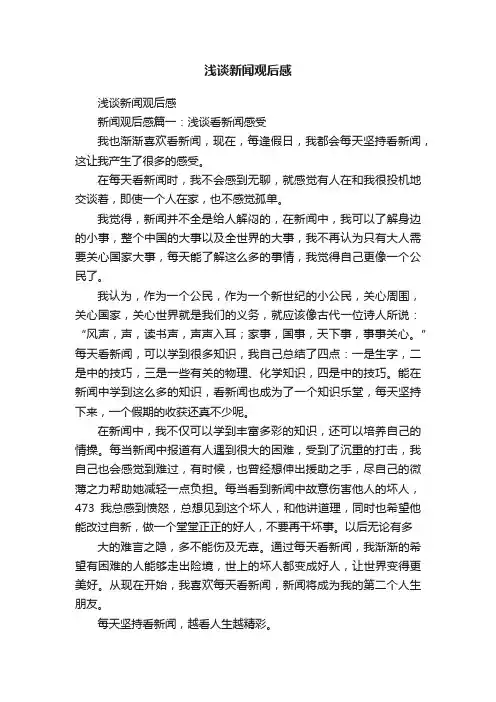 浅谈新闻观后感

浅谈新闻观后感

新闻观后感篇一：浅谈看新闻感受

我也渐渐喜欢看新闻，现在，每逢假日，我都会每天坚持看新闻，这让我产生了很多的感受。

在每天看新闻时，我不会感到无聊，就感觉有人在和我很投机地交谈着，即使一个人在家，也不感觉孤单。

我觉得，新闻并不全是给人解闷的，在新闻中，我可以了解身边的小事，整个中国的大事以及全世界的大事，我不再认为只有大人需要关心国家大事，每天能了解这么多的事情，我觉得自己更像一个公民了。

我认为，作为一个公民，作为一个新世纪的小公民，关心周围，关心国家，关心世界就是我们的义务，就应该像古代一位诗人所说：“风声，声，读书声，声声入耳；家事，国事，天下事，事事关心。”每天看新闻，可以学到很多知识，我自己总结了四点：一是生字，二是中的技巧，三是一些有关的物理、化学知识，四是中的技巧。能在新闻中学到这么多的知识，看新闻也成为了一个知识乐堂，每天坚持下来，一个假期的收获还真不少呢。

在新闻中，我不仅可以学到丰富多彩的知识，还可以培养自己的情操。每当新闻中报道有人遇到很大的困难，受到了沉重的打击，我自己也会感觉到难过，有时候，也曾经想伸出援助之手，尽自己的微薄之力帮助她减轻一点负担。每当看到新闻中故意伤害他人的坏人，473 我总感到愤怒，总想见到这个坏人，和他讲道理，同时也希望他能改过自新，做一个堂堂正正的好人，不要再干坏事。以后无论有多

大的难言之隐，多不能伤及无辜。通过每天看新闻，我渐渐的希望有困难的人能够走出险境，世上的坏人都变成好人，让世界变得更美好。从现在开始，我喜欢每天看新闻，新闻将成为我的第二个人生朋友。

每天坚持看新闻，越看人生越精彩。